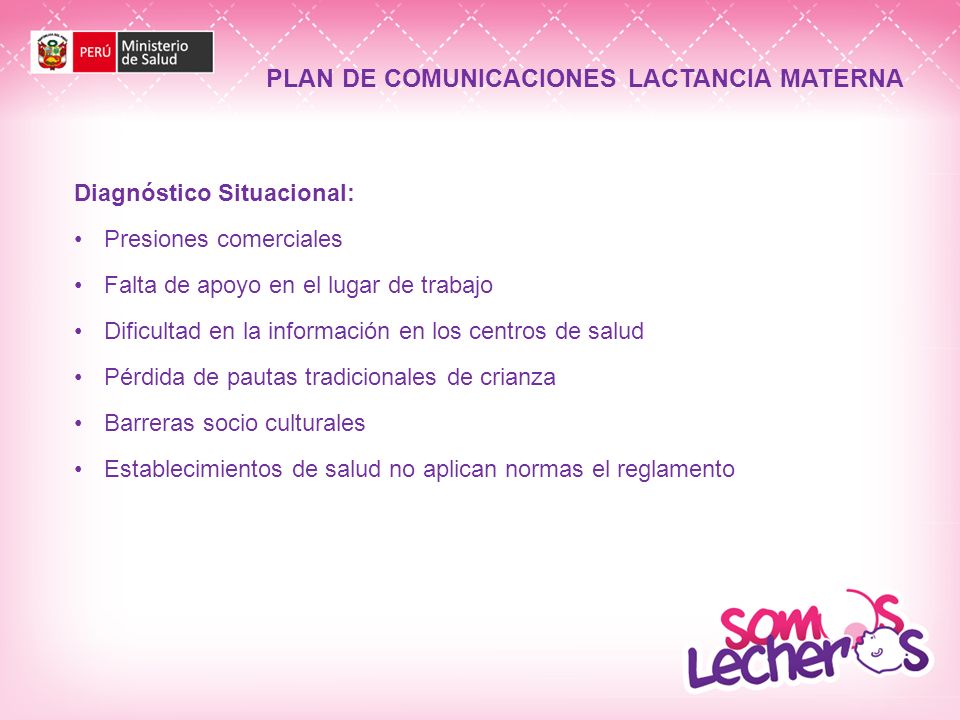 PERÚ Ministerio de Salud

PLAN DE COMUNICACIONES LACTANCIA MATERNA

Diagnóstico Situacional:

• Presiones comerciales

• Falta de apoyo en el lugar de trabajo

• Dificultad en la información en los centros de salud

• Pérdida de pautas tradicionales de crianza

• Barreras socio culturales

• Establecimientos de salud no aplican normas el reglamento

Somos Lecheros